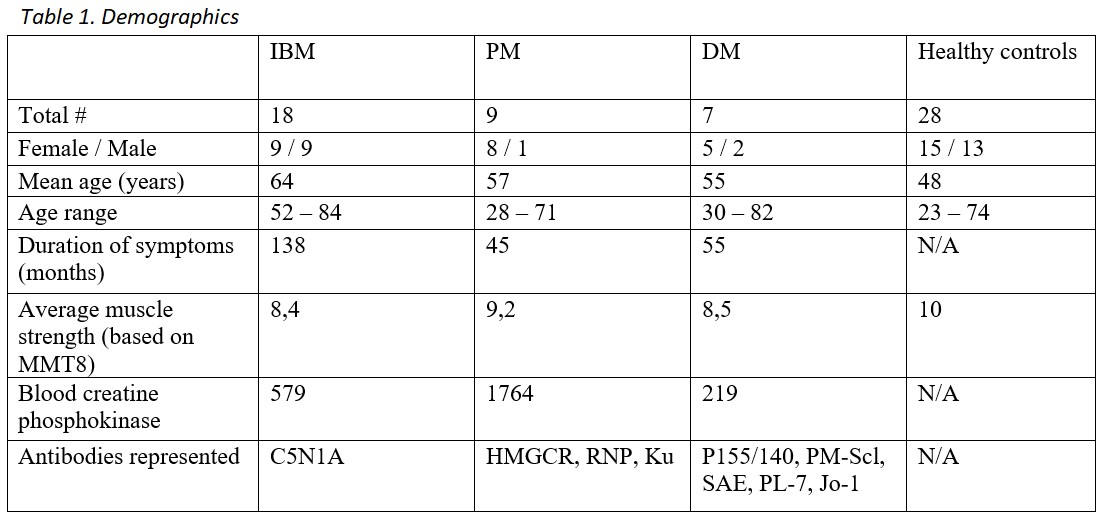 Table 1. Demographics

|  | IBM | PM | DM | Healthy controls |
|---|---|---|---|---|
| Total # | 18 | 9 | 7 | 28 |
| Female / Male | 9 / 9 | 8 / 1 | 5 / 2 | 15 / 13 |
| Mean age (years) | 64 | 57 | 55 | 48 |
| Age range | 52 – 84 | 28 – 71 | 30 – 82 | 23 – 74 |
| Duration of symptoms (months) | 138 | 45 | 55 | N/A |
| Average muscle strength (based on MMT8) | 8,4 | 9,2 | 8,5 | 10 |
| Blood creatine phosphokinase | 579 | 1764 | 219 | N/A |
| Antibodies represented | C5N1A | HMGCR, RNP, Ku | P155/140, PM-Scl, SAE, PL-7, Jo-1 | N/A |